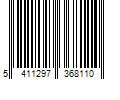 5 411297 368110